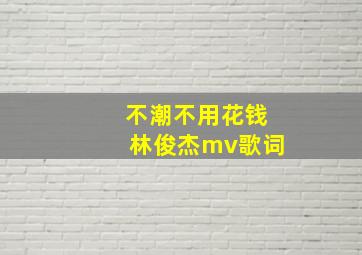 不潮不用花钱
林俊杰mv歌词